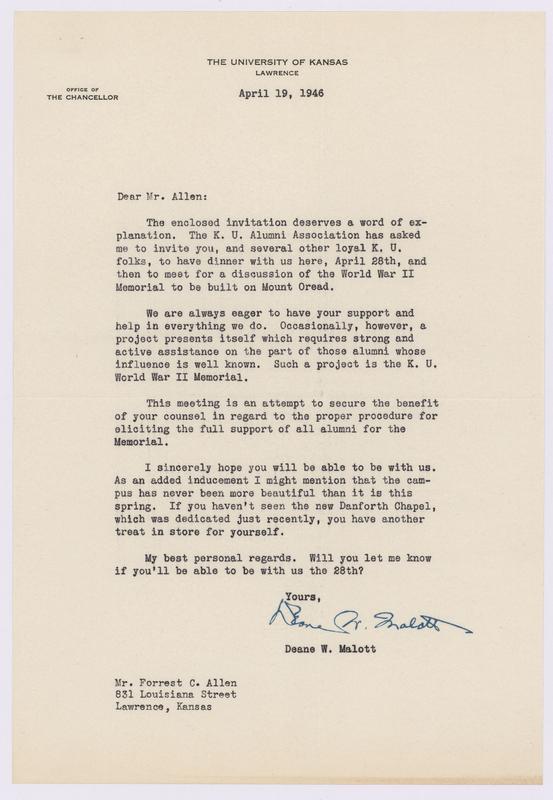 THE UNIVERSITY OF KANSAS
LAWRENCE

OFFICE OF
THE CHANCELLOR

April 19, 1946

Dear Mr. Allen:

The enclosed invitation deserves a word of explanation. The K. U. Alumni Association has asked me to invite you, and several other loyal K. U. folks, to have dinner with us here, April 28th, and then to meet for a discussion of the World War II Memorial to be built on Mount Oread.

We are always eager to have your support and help in everything we do. Occasionally, however, a project presents itself which requires strong and active assistance on the part of those alumni whose influence is well known. Such a project is the K. U. World War II Memorial.

This meeting is an attempt to secure the benefit of your counsel in regard to the proper procedure for eliciting the full support of all alumni for the Memorial.

I sincerely hope you will be able to be with us. As an added inducement I might mention that the campus has never been more beautiful than it is this spring. If you haven't seen the new Danforth Chapel, which was dedicated just recently, you have another treat in store for yourself.

My best personal regards. Will you let me know if you'll be able to be with us the 28th?

Yours,

Deane W. Malott

Deane W. Malott

Mr. Forrest C. Allen
831 Louisiana Street
Lawrence, Kansas